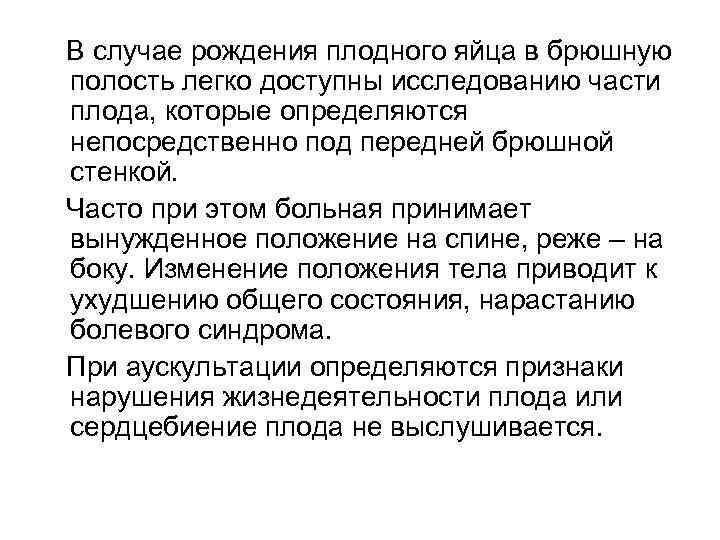 В случае рождения плодного яйца в брюшную полость легко доступны исследованию части плода, которые определяются непосредственно под передней брюшной стенкой.

Часто при этом больная принимает вынужденное положение на спине, реже – на боку. Изменение положения тела приводит к ухудшению общего состояния, нарастанию болевого синдрома.

При аускультации определяются признаки нарушения жизнедеятельности плода или сердцебиение плода не выслушивается.